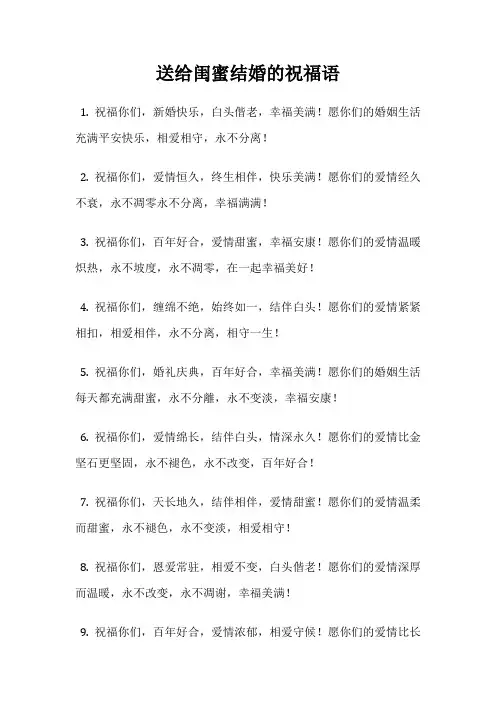 送给闺蜜结婚的祝福语

1. 祝福你们，新婚快乐，白头偕老，幸福美满！愿你们的婚姻生活充满平安快乐，相爱相守，永不分离！

2. 祝福你们，爱情恒久，终生相伴，快乐美满！愿你们的爱情经久不衰，永不凋零永不分离，幸福满满！

3. 祝福你们，百年好合，爱情甜蜜，幸福安康！愿你们的爱情温暖炽热，永不坡度，永不凋零，在一起幸福美好！

4. 祝福你们，缠绵不绝，始终如一，结伴白头！愿你们的爱情紧紧相扣，相爱相伴，永不分离，相守一生！

5. 祝福你们，婚礼庆典，百年好合，幸福美满！愿你们的婚姻生活每天都充满甜蜜，永不分離，永不变淡，幸福安康！

6. 祝福你们，爱情绵长，结伴白头，情深永久！愿你们的爱情比金坚石更坚固，永不褪色，永不改变，百年好合！

7. 祝福你们，天长地久，结伴相伴，爱情甜蜜！愿你们的爱情温柔而甜蜜，永不褪色，永不变淡，相爱相守！

8. 祝福你们，恩爱常驻，相爱不变，白头偕老！愿你们的爱情深厚而温暖，永不改变，永不凋谢，幸福美满！

9. 祝福你们，百年好合，爱情浓郁，相爱守候！愿你们的爱情比长